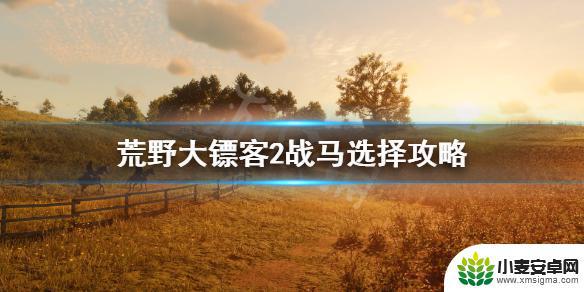 荒野大镖客2战马选择攻略

小麦安卓网
www.xmsigma.com